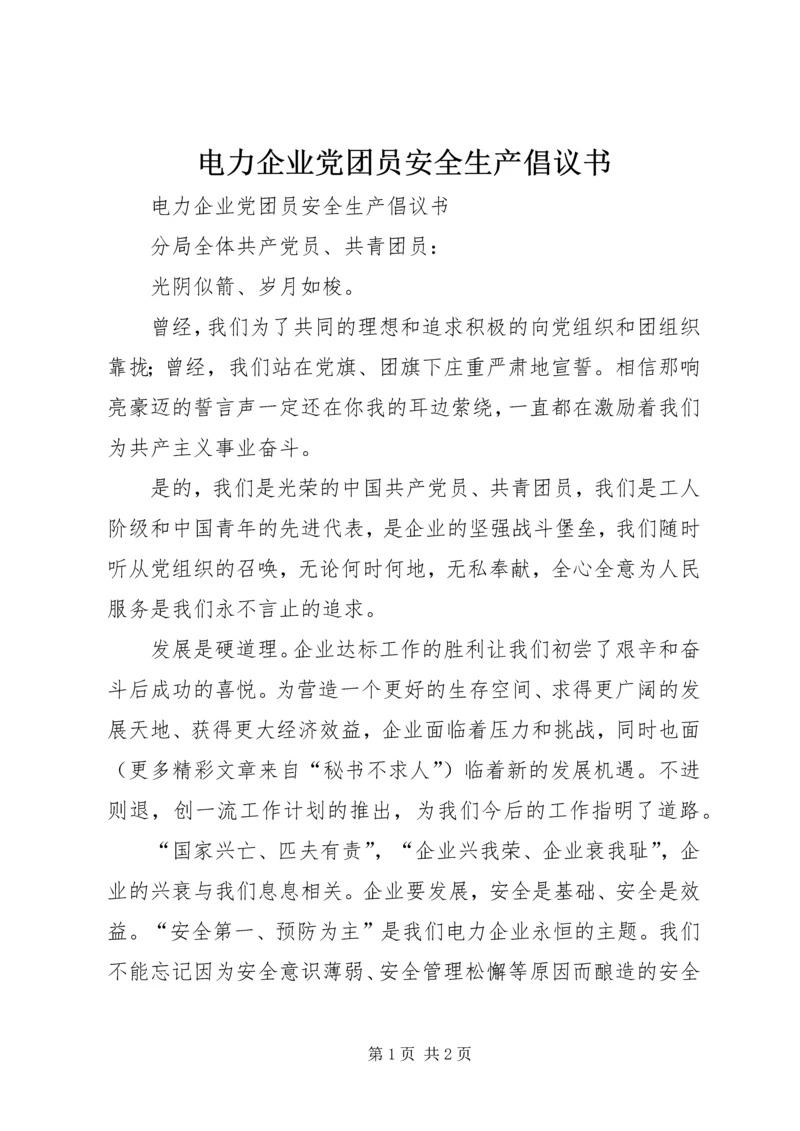 电力企业党团员安全生产倡议书

电力企业党团员安全生产倡议书

分局全体共产党员、共青团员：

光阴似箭、岁月如梭。

曾经，我们为了共同的理想和追求积极的向党组织和团组织靠拢；曾经，我们站在党旗、团旗下庄重严肃地宣誓。相信那响亮豪迈的誓言声一定还在你我的耳边萦绕，一直都在激励着我们为共产主义事业奋斗。

是的，我们是光荣的中国共产党员、共青团员，我们是工人阶级和中国青年的先进代表，是企业的坚强战斗堡垒，我们随时听从党组织的召唤，无论何时何地，无私奉献，全心全意为人民服务是我们永不言止的追求。

发展是硬道理。企业达标工作的胜利让我们初尝了艰辛和奋斗后成功的喜悦。为营造一个更好的生存空间、求得更广阔的发展天地、获得更大经济效益，企业面临着压力和挑战，同时也面（更多精彩文章来自“秘书不求人”）临着新的发展机遇。不进则退，创一流工作计划的推出，为我们今后的工作指明了道路。

“国家兴亡、匹夫有责”，“企业兴我荣、企业衰我耻”，企业的兴衰与我们息息相关。企业要发展，安全是基础、安全是效益。“安全第一、预防为主”是我们电力企业永恒的主题。我们不能忘记因为安全意识薄弱、安全管理松懈等原因而酿造的安全

第 1 页 共 2 页